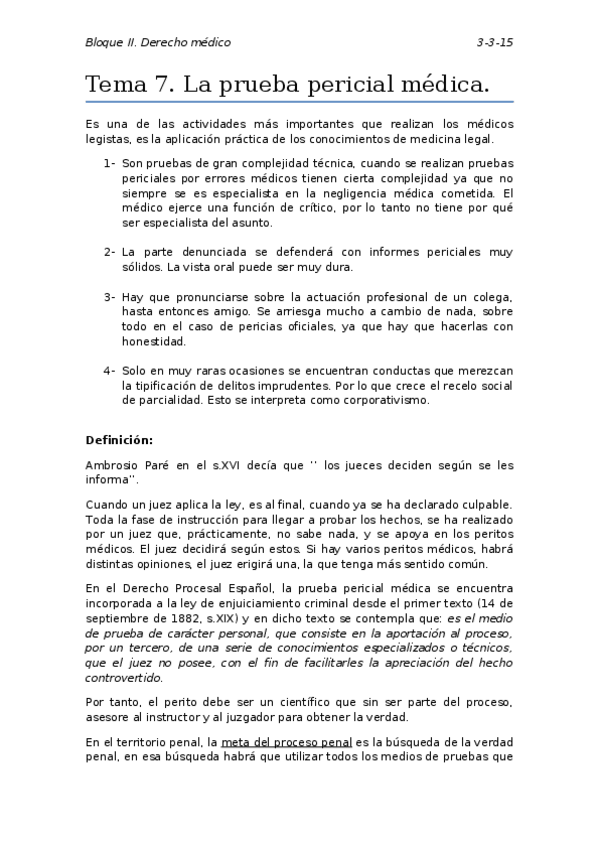 Bloque II. Derecho médico 3-3-15

Tema 7. La prueba pericial médica.

Es una de las actividades más importantes que realizan los médicos legistas, es la aplicación práctica de los conocimientos de medicina legal.

1- Son pruebas de gran complejidad técnica, cuando se realizan pruebas periciales por errores médicos tienen cierta complejidad ya que no siempre se es especialista en la negligencia médica cometida. El médico ejerce una función de crítico, por lo tanto no tiene por qué ser especialista del asunto.

2- La parte denunciada se defenderá con informes periciales muy sólidos. La vista oral puede ser muy dura.

3- Hay que pronunciarse sobre la actuación profesional de un colega, hasta entonces amigo. Se arriesga mucho a cambio de nada, sobre todo en el caso de pericias oficiales, ya que hay que hacerlas con honestidad.

4- Solo en muy raras ocasiones se encuentran conductas que merezcan la tipificación de delitos imprudentes. Por lo que crece el recelo social de parcialidad. Esto se interpreta como corporativismo.

Definición:

Ambrosio Paré en el s.XVI decía que '' los jueces deciden según se les informa''.

Cuando un juez aplica la ley, es al final, cuando ya se ha declarado culpable. Toda la fase de instrucción para llegar a probar los hechos, se ha realizado por un juez que, prácticamente, no sabe nada, y se apoya en los peritos médicos. El juez decidirá según estos. Si hay varios peritos médicos, habrá distintas opiniones, el juez erigirá una, la que tenga más sentido común.

En el Derecho Procesal Español, la prueba pericial médica se encuentra incorporada a la ley de enjuiciamiento criminal desde el primer texto (14 de septiembre de 1882, s.XIX) y en dicho texto se contempla que: es el medio de prueba de carácter personal, que consiste en la aportación al proceso, por un tercero, de una serie de conocimientos especializados o técnicos, que el juez no posee, con el fin de facilitarles la apreciación del hecho controvertido.

Por tanto, el perito debe ser un científico que sin ser parte del proceso, asesore al instructor y al juzgador para obtener la verdad.

En el territorio penal, la meta del proceso penal es la búsqueda de la verdad penal, en esa búsqueda habrá que utilizar todos los medios de pruebas que